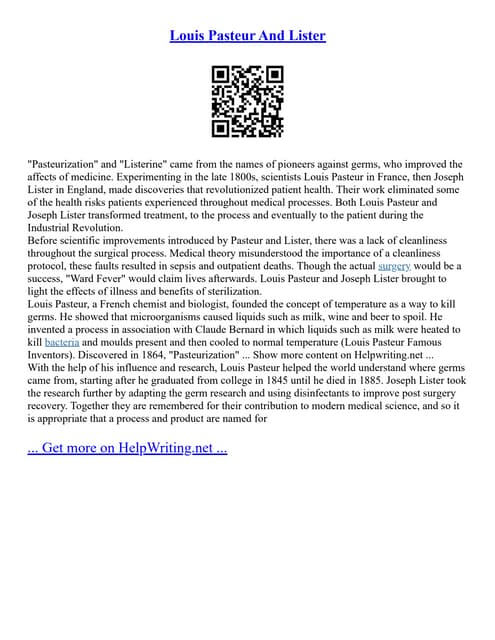 Louis Pasteur And Lister

"Pasteurization" and "Listerine" came from the names of pioneers against germs, who improved the affects of medicine. Experimenting in the late 1800s, scientists Louis Pasteur in France, then Joseph Lister in England, made discoveries that revolutionized patient health. Their work eliminated some of the health risks patients experienced throughout medical processes. Both Louis Pasteur and Joseph Lister transformed treatment, to the process and eventually to the patient during the Industrial Revolution.
Before scientific improvements introduced by Pasteur and Lister, there was a lack of cleanliness throughout the surgical process. Medical theory misunderstood the importance of a cleanliness protocol, these faults resulted in sepsis and outpatient deaths. Though the actual surgery would be a success, "Ward Fever" would claim lives afterwards. Louis Pasteur and Joseph Lister brought to light the effects of illness and benefits of sterilization.
Louis Pasteur, a French chemist and biologist, founded the concept of temperature as a way to kill germs. He showed that microorganisms caused liquids such as milk, wine and beer to spoil. He invented a process in association with Claude Bernard in which liquids such as milk were heated to kill bacteria and moulds present and then cooled to normal temperature (Louis Pasteur Famous Inventors). Discovered in 1864, "Pasteurization" ... Show more content on Helpwriting.net ...
With the help of his influence and research, Louis Pasteur helped the world understand where germs came from, starting after he graduated from college in 1845 until he died in 1885. Joseph Lister took the research further by adapting the germ research and using disinfectants to improve post surgery recovery. Together they are remembered for their contribution to modern medical science, and so it is appropriate that a process and product are named for

... Get more on HelpWriting.net ...